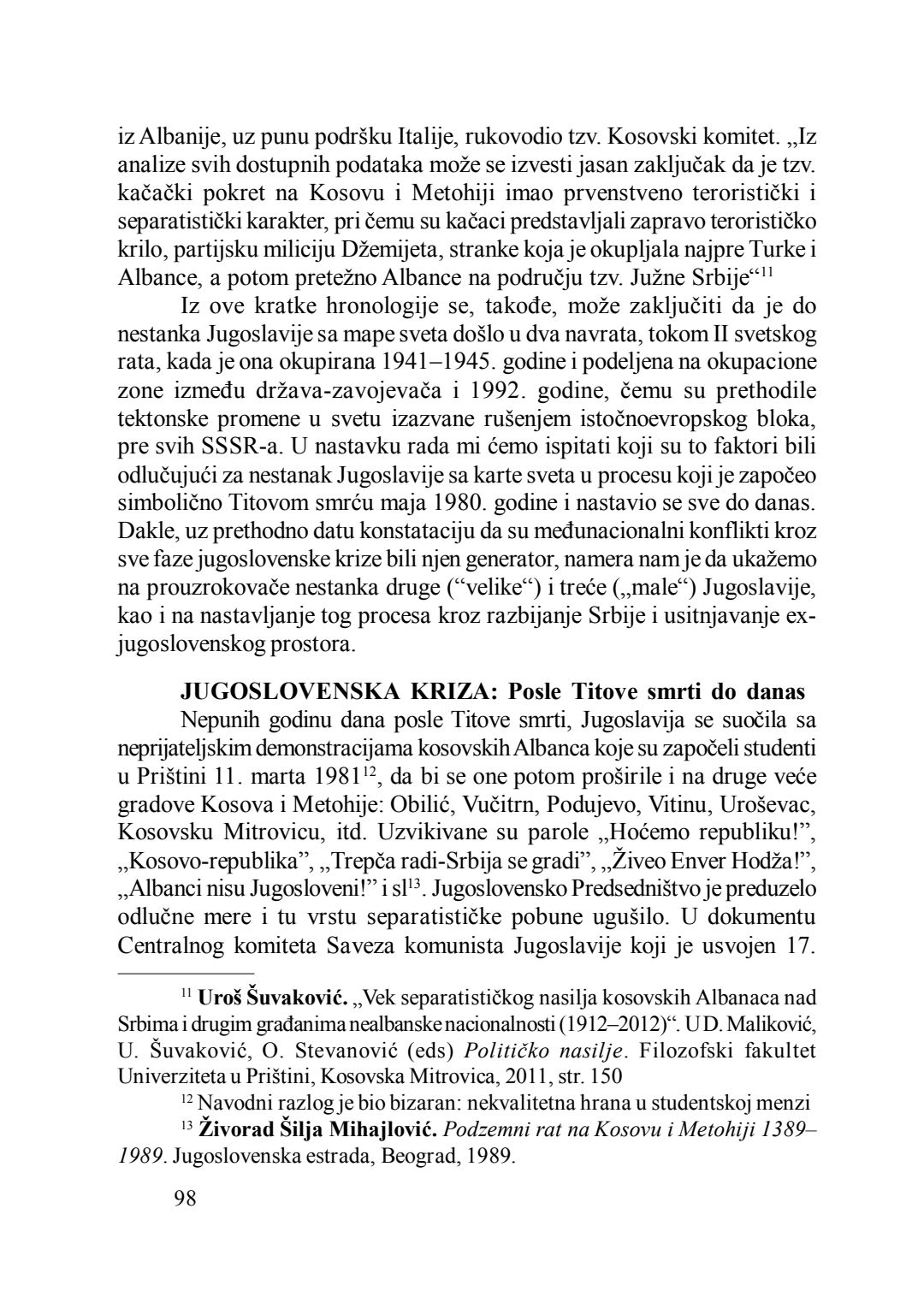 iz Albanije, uz punu podršku Italije, rukovodio tzv. Kosovski komitet. „Iz analize svih dostupnih podataka može se izvesti jasan zaključak da je tzv. kačački pokret na Kosovu i Metohiji imao prvenstveno teroristički i separatistički karakter, pri čemu su kačaci predstavljali zapravo terorističko krilo, partijsku miliciju Džemijeta, stranke koja je okupljala najpre Turke i Albance, a potom pretežno Albance na području tzv. Južne Srbije“$^{11}$

Iz ove kratke hronologije se, takođe, može zaključiti da je do nestanka Jugoslavije sa mape sveta došlo u dva navrata, tokom II svetskog rata, kada je ona okupirana 1941–1945. godine i podeljena na okupacione zone između država-zavojevača i 1992. godine, čemu su prethodile tektonske promene u svetu izazvane rušenjem istočnoevropskog bloka, pre svih SSSR-a. U nastavku rada mi ćemo ispitati koji su to faktori bili odlučujući za nestanak Jugoslavije sa karte sveta u procesu koji je započeo simbolično Titovom smrću maja 1980. godine i nastavio se sve do danas. Dakle, uz prethodno datu konstataciju da su međunacionalni konflikti kroz sve faze jugoslovenske krize bili njen generator, namera nam je da ukažemo na prouzrokovače nestanka druge (“velike“) i treće („male“) Jugoslavije, kao i na nastavljanje tog procesa kroz razbijanje Srbije i usitnjavanje ex-jugoslovenskog prostora.

JUGOSLOVENSKA KRIZA: Posle Titove smrti do danas

Nepunih godinu dana posle Titove smrti, Jugoslavija se suočila sa neprijateljskim demonstracijama kosovskih Albanca koje su započeli studenti u Prištini 11. marta 1981$^{12}$, da bi se one potom proširile i na druge veće gradove Kosova i Metohije: Obilić, Vučitrn, Podujevo, Vitinu, Uroševac, Kosovsku Mitrovicu, itd. Uzvikivane su parole „Hoćemo republiku!”, „Kosovo-republika”, „Trepča radi-Srbija se gradi”, „Živeo Enver Hodža!”, „Albanci nisu Jugosloveni!” i sl$^{13}$. Jugoslovensko Predsedništvo je preduzelo odlučne mere i tu vrstu separatističke pobune ugušilo. U dokumentu Centralnog komiteta Saveza komunista Jugoslavije koji je usvojen 17.

$^{11}$ Uroš Šuvaković. „Vek separatističkog nasilja kosovskih Albanaca nad Srbima i drugim građanima nealbanske nacionalnosti (1912–2012)“. U D. Maliković, U. Šuvaković, O. Stevanović (eds) Političko nasilje. Filozofski fakultet Univerziteta u Prištini, Kosovska Mitrovica, 2011, str. 150

$^{12}$ Navodni razlog je bio bizaran: nekvalitetna hrana u studentskoj menzi

$^{13}$ Živorad Šilja Mihajlović. Podzemni rat na Kosovu i Metohiji 1389–1989. Jugoslovenska estrada, Beograd, 1989.

98